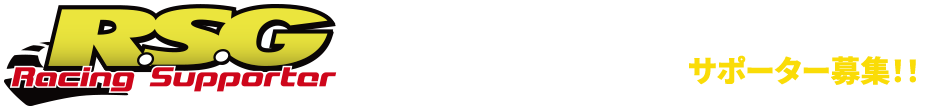 R.S.G
Racing Supporter

サポーター募集!!